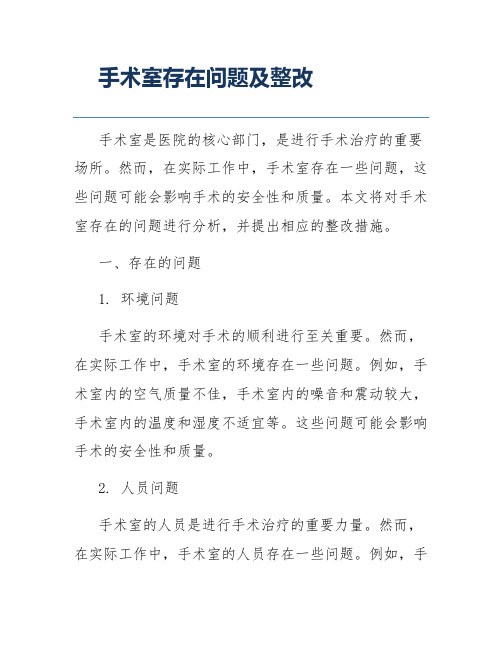 手术室存在问题及整改

手术室是医院的核心部门，是进行手术治疗的重要场所。然而，在实际工作中，手术室存在一些问题，这些问题可能会影响手术的安全性和质量。本文将对手术室存在的问题进行分析，并提出相应的整改措施。

一、存在的问题

1. 环境问题

手术室的环境对手术的顺利进行至关重要。然而，在实际工作中，手术室的环境存在一些问题。例如，手术室内的空气质量不佳，手术室内的噪音和震动较大，手术室内的温度和湿度不适宜等。这些问题可能会影响手术的安全性和质量。

2. 人员问题

手术室的人员是进行手术治疗的重要力量。然而，在实际工作中，手术室的人员存在一些问题。例如，手